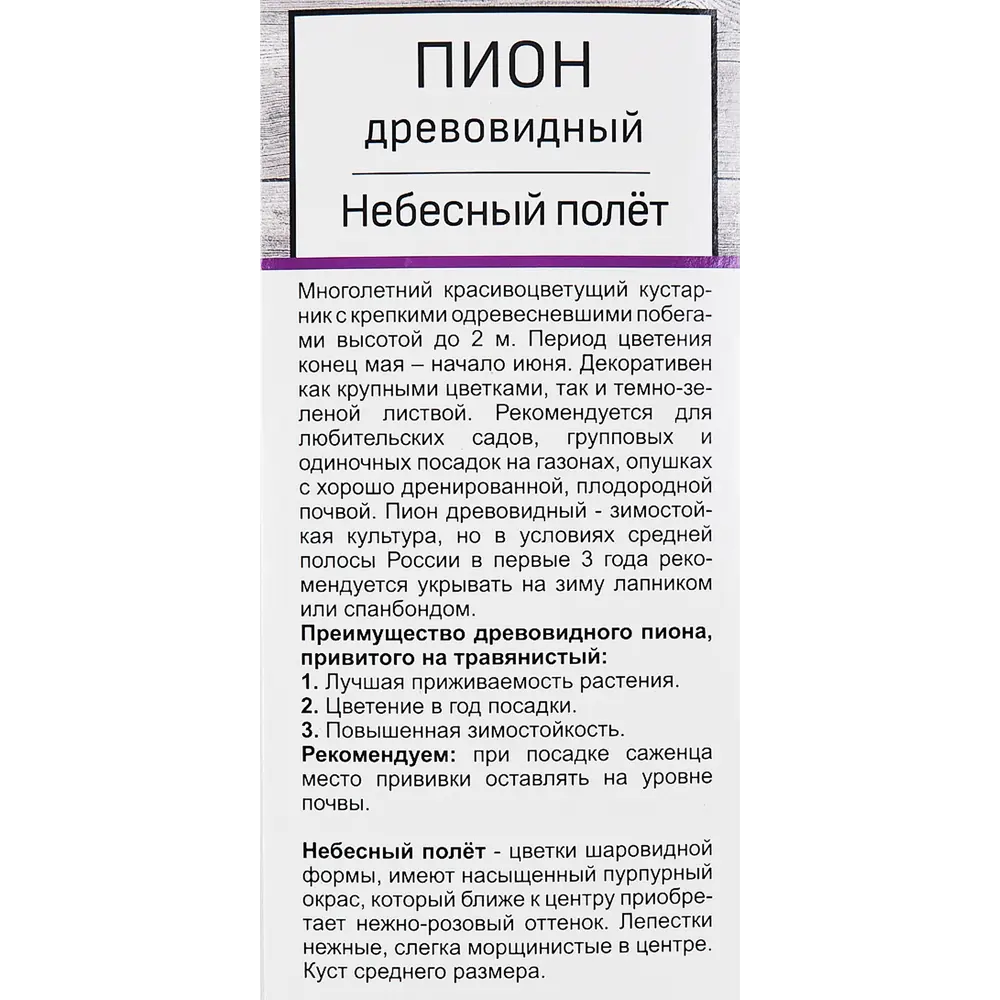 ПИОН
древовидный

Небесный полёт

Многолетний красивоцветущий кустарник с крепкими одревесневшими побегами высотой до 2 м. Период цветения конец мая – начало июня. Декоративен как крупными цветками, так и темно-зеленой листвой. Рекомендуется для любительских садов, групповых и одиночных посадок на газонах, опушках с хорошо дренированной, плодородной почвой. Пион древовидный - зимостойкая культура, но в условиях средней полосы России в первые 3 года рекомендуется укрывать на зиму лапником или спанбондом.
Преимущество древовидного пиона, привитого на травянистый:
1. Лучшая приживаемость растения.
2. Цветение в год посадки.
3. Повышенная зимостойкость.
Рекомендуем: при посадке саженца место прививки оставлять на уровне почвы.

Небесный полёт - цветки шаровидной формы, имеют насыщенный пурпурный окрас, который ближе к центру приобретает нежно-розовый оттенок. Лепестки нежные, слегка морщинистые в центре. Куст среднего размера.